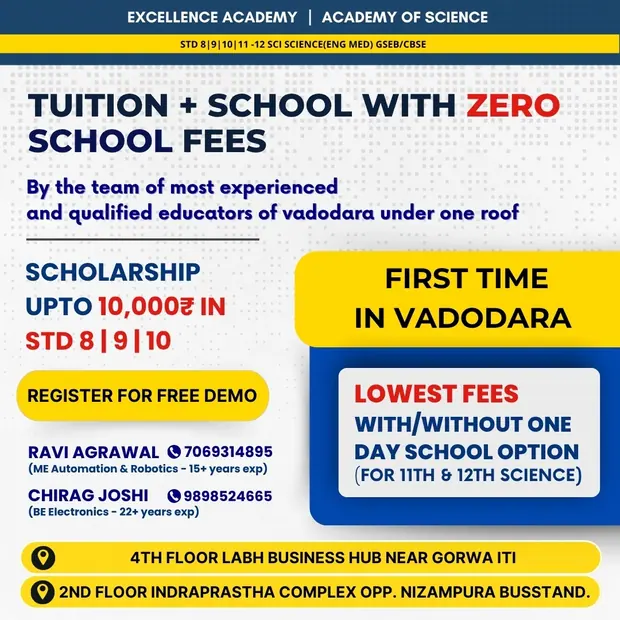 EXCELLENCE ACADEMY | ACADEMY OF SCIENCE

STD 8|9|10|11 -12 SCI SCIENCE(ENG MED) GSEB/CBSE

TUITION + SCHOOL WITH ZERO SCHOOL FEES

By the team of most experienced and qualified educators of vadodara under one roof

SCHOLARSHIP UPTO 10,000₹ IN STD 8 | 9 | 10

REGISTER FOR FREE DEMO

RAVI AGRAWAL 7069314895
(ME Automation & Robotics - 15+ years exp)

CHIRAG JOSHI 9898524665
(BE Electronics - 22+ years exp)

FIRST TIME IN VADODARA

LOWEST FEES
WITH/WITHOUT ONE DAY SCHOOL OPTION
(FOR 11TH & 12TH SCIENCE)

4TH FLOOR LABH BUSINESS HUB NEAR GORWA ITI

2ND FLOOR INDRAPRASTHA COMPLEX OPP. NIZAMPURA BUSSTAND.